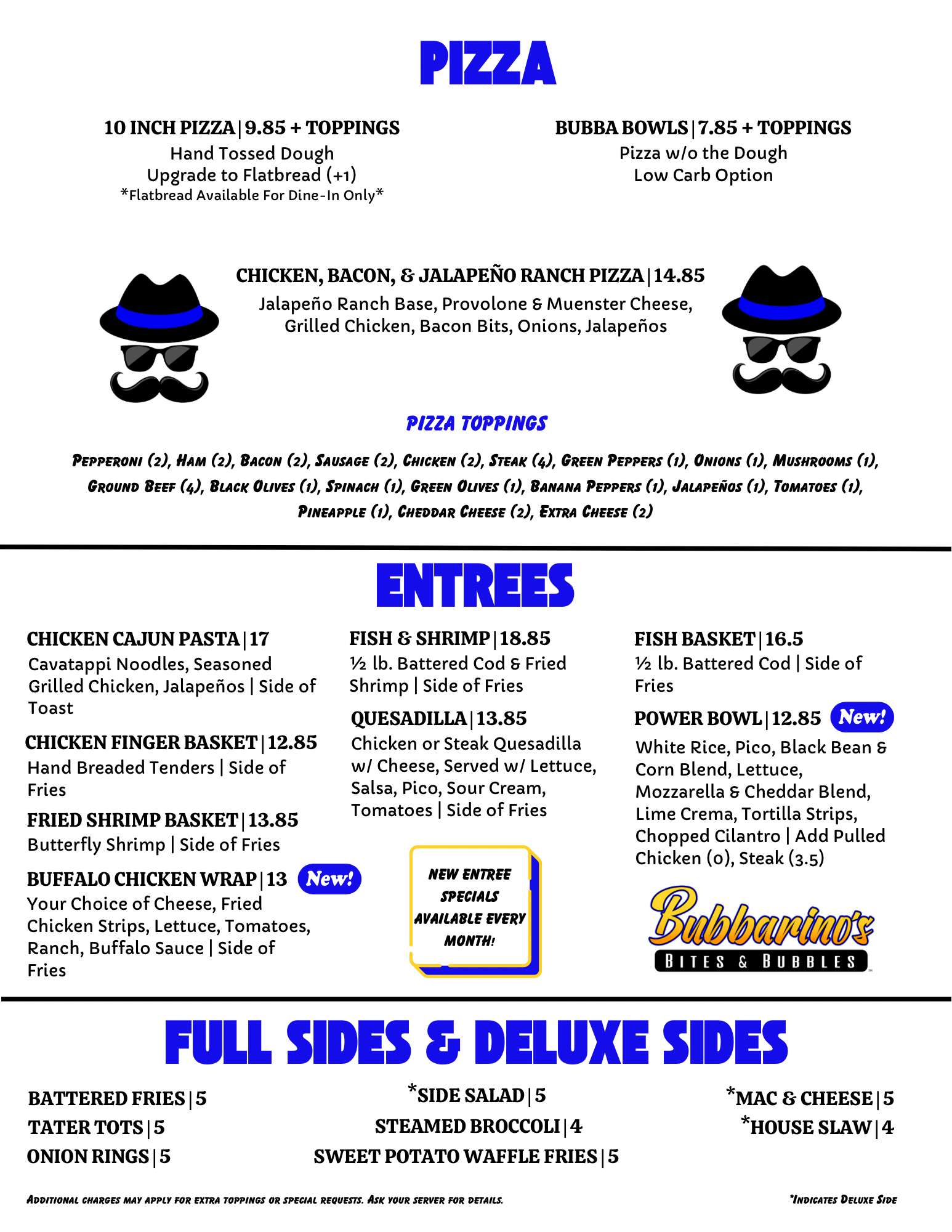 PIZZA

10 INCH PIZZA | 9.85 + TOPPINGS
Hand Tossed Dough
Upgrade to Flatbread (+1)
*Flatbread Available For Dine-In Only*

BUBBA BOWLS | 7.85 + TOPPINGS
Pizza w/o the Dough
Low Carb Option

CHICKEN, BACON, & JALAPEÑO RANCH PIZZA | 14.85
Jalapeño Ranch Base, Provolone & Muenster Cheese, Grilled Chicken, Bacon Bits, Onions, Jalapeños

PIZZA TOPPINGS

Pepperoni (2), Ham (2), Bacon (2), Sausage (2), Chicken (2), Steak (4), Green Peppers (1), Onions (1), Mushrooms (1), Ground Beef (4), Black Olives (1), Spinach (1), Green Olives (1), Banana Peppers (1), Jalapeños (1), Tomatoes (1), Pineapple (1), Cheddar Cheese (2), Extra Cheese (2)

ENTREES

CHICKEN CAJUN PASTA | 17
Cavatappi Noodles, Seasoned Grilled Chicken, Jalapeños | Side of Toast

CHICKEN FINGER BASKET | 12.85
Hand Breaded Tenders | Side of Fries

FRIED SHRIMP BASKET | 13.85
Butterfly Shrimp | Side of Fries

BUFFALO CHICKEN WRAP | 13 New!
Your Choice of Cheese, Fried Chicken Strips, Lettuce, Tomatoes, Ranch, Buffalo Sauce | Side of Fries

FISH & SHRIMP | 18.85
½ lb. Battered Cod & Fried Shrimp | Side of Fries

QUESADILLA | 13.85
Chicken or Steak Quesadilla w/ Cheese, Served w/ Lettuce, Salsa, Pico, Sour Cream, Tomatoes | Side of Fries

NEW ENTREE SPECIALS AVAILABLE EVERY MONTH!

FISH BASKET | 16.5
½ lb. Battered Cod | Side of Fries

POWER BOWL | 12.85 New!
White Rice, Pico, Black Bean & Corn Blend, Lettuce, Mozzarella & Cheddar Blend, Lime Crema, Tortilla Strips, Chopped Cilantro | Add Pulled Chicken (0), Steak (3.5)

Bubbarino's
BITES & BUBBLES

FULL SIDES & DELUXE SIDES

BATTERED FRIES | 5
TATER TOTS | 5
ONION RINGS | 5

*SIDE SALAD | 5
STEAMED BROCCOLI | 4
SWEET POTATO WAFFLE FRIES | 5

*MAC & CHEESE | 5
*HOUSE SLAW | 4

Additional charges may apply for extra toppings or special requests. Ask your server for details.

*Indicates Deluxe Side